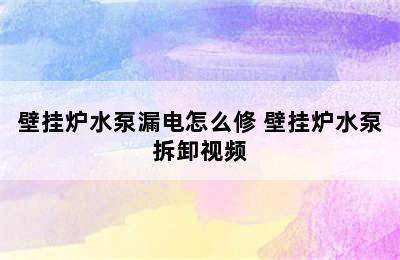 壁挂炉水泵漏电怎么修 壁挂炉水泵拆卸视频